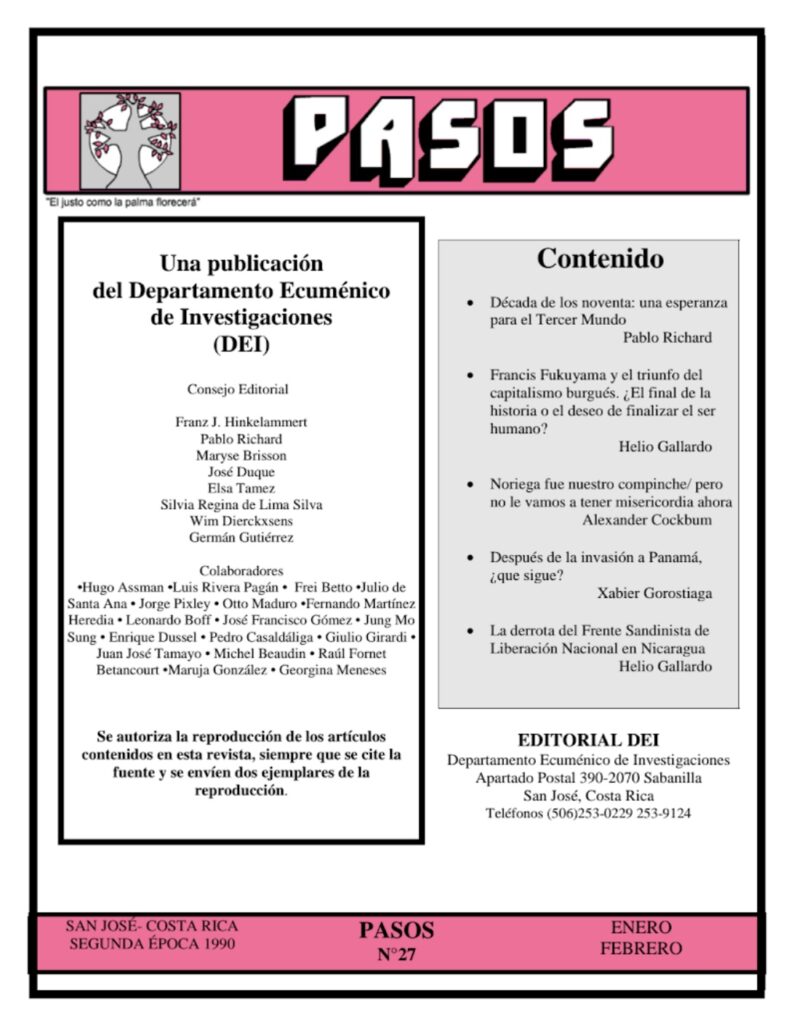 PASOS

"El justo como la palma florecerá"

Una publicación del Departamento Ecuménico de Investigaciones (DEI)

Consejo Editorial

Franz J. Hinkelammert
Pablo Richard
Maryse Brisson
José Duque
Elsa Tamez
Silvia Regina de Lima Silva
Wim Dierckxsens
Germán Gutiérrez

Colaboradores
•Hugo Assman •Luis Rivera Pagán • Frei Betto •Julio de Santa Ana • Jorge Pixley • Otto Maduro •Fernando Martínez Heredia • Leonardo Boff • José Francisco Gómez • Jung Mo Sung • Enrique Dussel • Pedro Casaldáliga • Giulio Girardi • Juan José Tamayo • Michel Beaudin • Raúl Fornet Betancourt •Maruja González • Georgina Meneses

Se autoriza la reproducción de los artículos contenidos en esta revista, siempre que se cite la fuente y se envíen dos ejemplares de la reproducción.

Contenido

• Década de los noventa: una esperanza para el Tercer Mundo
Pablo Richard

• Francis Fukuyama y el triunfo del capitalismo burgués. ¿El final de la historia o el deseo de finalizar el ser humano?
Helio Gallardo

• Noriega fue nuestro compinche/ pero no le vamos a tener misericordia ahora
Alexander Cockbum

• Después de la invasión a Panamá, ¿que sigue?
Xabier Gorostiaga

• La derrota del Frente Sandinista de Liberación Nacional en Nicaragua
Helio Gallardo

EDITORIAL DEI
Departamento Ecuménico de Investigaciones
Apartado Postal 390-2070 Sabanilla
San José, Costa Rica
Teléfonos (506)253-0229 253-9124

SAN JOSÉ- COSTA RICA
SEGUNDA ÉPOCA 1990

PASOS
N°27

ENERO
FEBRERO